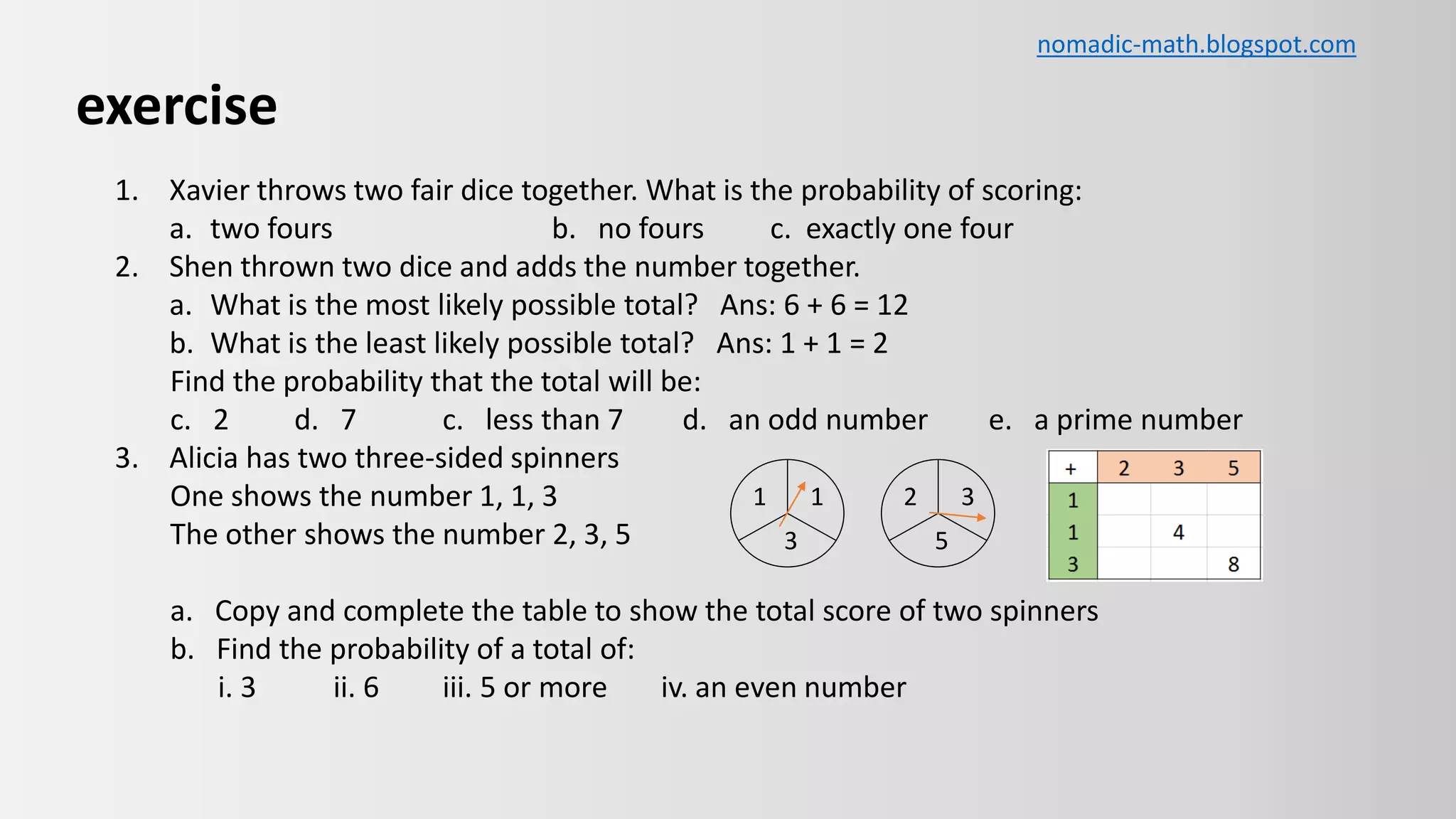 nomadic-math.blogspot.com

exercise

1. Xavier throws two fair dice together. What is the probability of scoring:
a. two fours b. no fours c. exactly one four

2. Shen thrown two dice and adds the number together.
a. What is the most likely possible total? Ans: 6 + 6 = 12
b. What is the least likely possible total? Ans: 1 + 1 = 2
Find the probability that the total will be:
c. 2 d. 7 c. less than 7 d. an odd number e. a prime number

3. Alicia has two three-sided spinners
One shows the number 1, 1, 3
The other shows the number 2, 3, 5

1 1 3

2 3 5

| + | 2 | 3 | 5 |
|---|---|---|---|
| 1 | | | |
| 1 | | 4 | |
| 3 | | | 8 |

a. Copy and complete the table to show the total score of two spinners
b. Find the probability of a total of:
i. 3 ii. 6 iii. 5 or more iv. an even number